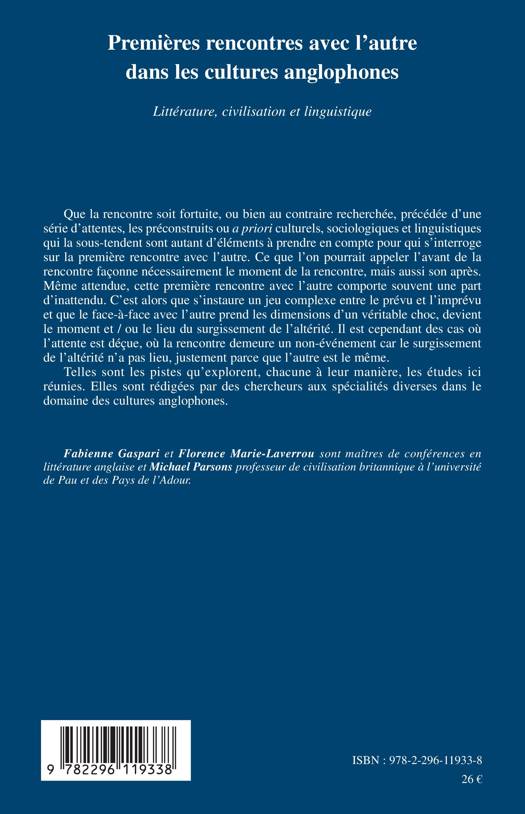 Premières rencontres avec l'autre dans les cultures anglophones

Littérature, civilisation et linguistique

Que la rencontre soit fortuite, ou bien au contraire recherchée, précédée d'une série d'attentes, les préconstruits ou a priori culturels, sociologiques et linguistiques qui la sous-tendent sont autant d'éléments à prendre en compte pour qui s'interroge sur la première rencontre avec l'autre. Ce que l'on pourrait appeler l'avant de la rencontre façonne nécessairement le moment de la rencontre, mais aussi son après. Même attendue, cette première rencontre avec l'autre comporte souvent une part d'inattendu. C'est alors que s'instaure un jeu complexe entre le prévu et l'imprévu et que le face-à-face avec l'autre prend les dimensions d'un véritable choc, devient le moment et / ou le lieu du surgissement de l'altérité. Il est cependant des cas où l'attente est déçue, où la rencontre demeure un non-événement car le surgissement de l'altérité n'a pas lieu, justement parce que l'autre est le même.

Telles sont les pistes qu'explorent, chacune à leur manière, les études ici réunies. Elles sont rédigées par des chercheurs aux spécialités diverses dans le domaine des cultures anglophones.

Fabienne Gaspari et Florence Marie-Laverrou sont maîtres de conférences en littérature anglaise et Michael Parsons professeur de civilisation britannique à l'université de Pau et des Pays de l'Adour.

9 782296 119338

ISBN : 978-2-296-11933-8
26 €